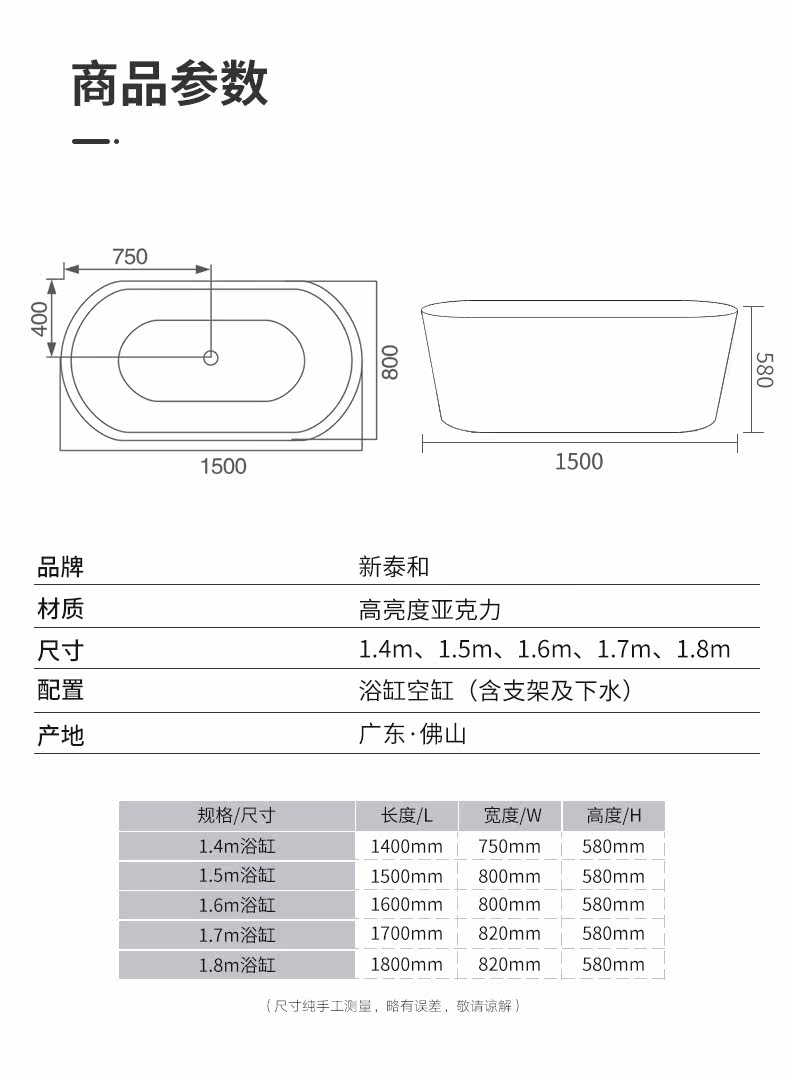 商品参数

750

400

800

1500

580

1500

| 品牌 | 新泰和 |
|---|---|
| 材质 | 高亮度亚克力 |
| 尺寸 | 1.4m、1.5m、1.6m、1.7m、1.8m |
| 配置 | 浴缸空缸（含支架及下水） |
| 产地 | 广东·佛山 |

| 规格/尺寸 | 长度/L | 宽度/W | 高度/H |
|---|---|---|---|
| 1.4m浴缸 | 1400mm | 750mm | 580mm |
| 1.5m浴缸 | 1500mm | 800mm | 580mm |
| 1.6m浴缸 | 1600mm | 800mm | 580mm |
| 1.7m浴缸 | 1700mm | 820mm | 580mm |
| 1.8m浴缸 | 1800mm | 820mm | 580mm |

（尺寸纯手工测量，略有误差，敬请谅解）